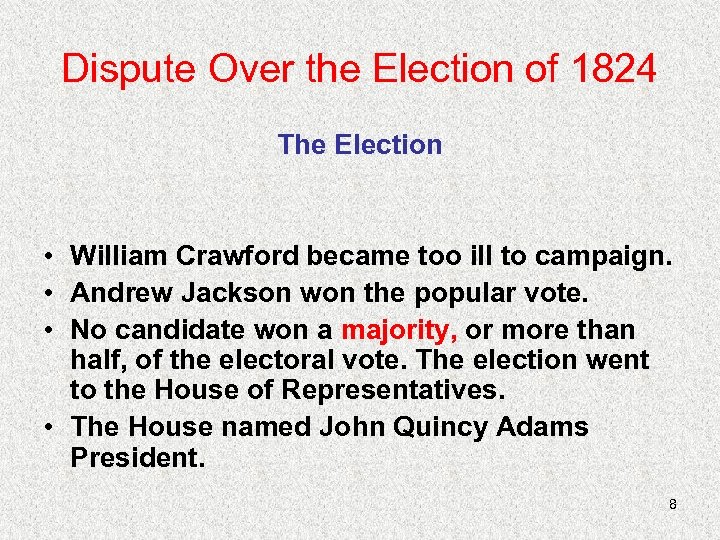 Dispute Over the Election of 1824

The Election

• William Crawford became too ill to campaign.
• Andrew Jackson won the popular vote.
• No candidate won a majority, or more than half, of the electoral vote. The election went to the House of Representatives.
• The House named John Quincy Adams President.

8